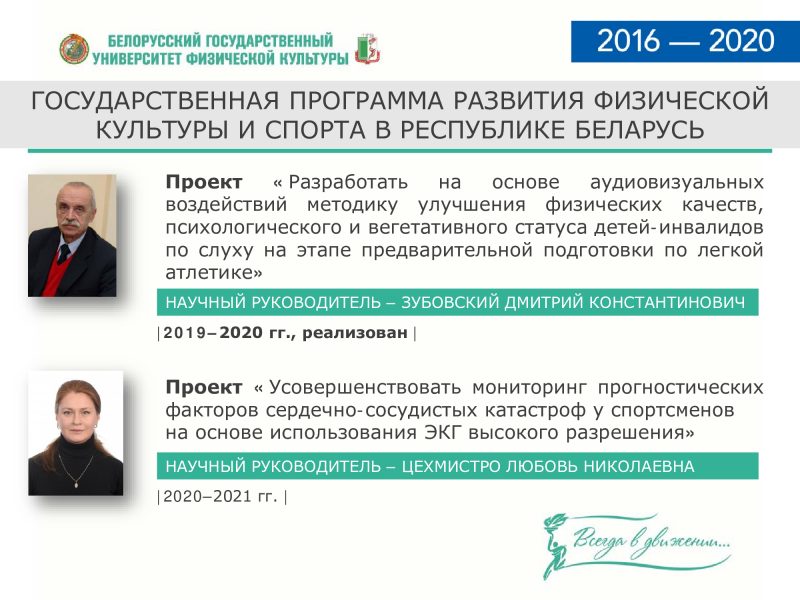 БЕЛОРУССКИЙ ГОСУДАРСТВЕННЫЙ УНИВЕРСИТЕТ ФИЗИЧЕСКОЙ КУЛЬТУРЫ

2016 — 2020

ГОСУДАРСТВЕННАЯ ПРОГРАММА РАЗВИТИЯ ФИЗИЧЕСКОЙ КУЛЬТУРЫ И СПОРТА В РЕСПУБЛИКЕ БЕЛАРУСЬ

Проект « Разработать на основе аудиовизуальных воздействий методику улучшения физических качеств, психологического и вегетативного статуса детей-инвалидов по слуху на этапе предварительной подготовки по легкой атлетике»

НАУЧНЫЙ РУКОВОДИТЕЛЬ – ЗУБОВСКИЙ ДМИТРИЙ КОНСТАНТИНОВИЧ

|2019– 2020 гг., реализован |

Проект « Усовершенствовать мониторинг прогностических факторов сердечно-сосудистых катастроф у спортсменов на основе использования ЭКГ высокого разрешения»

НАУЧНЫЙ РУКОВОДИТЕЛЬ – ЦЕХМИСТРО ЛЮБОВЬ НИКОЛАЕВНА

|2020–2021 гг. |

Всегда в движении...